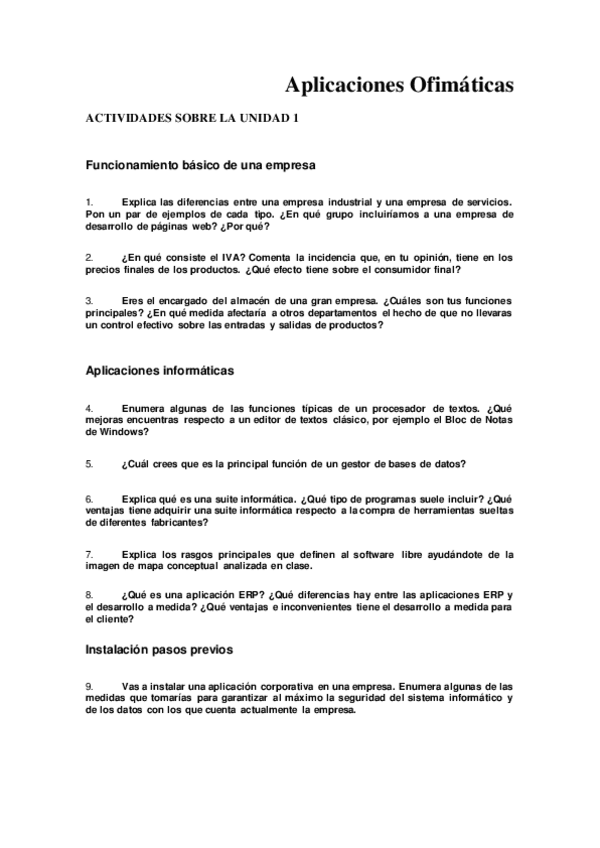 Aplicaciones Ofimáticas

ACTIVIDADES SOBRE LA UNIDAD 1

Funcionamiento básico de una empresa

1. Explica las diferencias entre una empresa industrial y una empresa de servicios. Pon un par de ejemplos de cada tipo. ¿En qué grupo incluiríamos a una empresa de desarrollo de páginas web? ¿Por qué?

2. ¿En qué consiste el IVA? Comenta la incidencia que, en tu opinión, tiene en los precios finales de los productos. ¿Qué efecto tiene sobre el consumidor final?

3. Eres el encargado del almacén de una gran empresa. ¿Cuáles son tus funciones principales? ¿En qué medida afectaría a otros departamentos el hecho de que no llevaras un control efectivo sobre las entradas y salidas de productos?

Aplicaciones informáticas

4. Enumera algunas de las funciones típicas de un procesador de textos. ¿Qué mejoras encuentras respecto a un editor de textos clásico, por ejemplo el Bloc de Notas de Windows?

5. ¿Cuál crees que es la principal función de un gestor de bases de datos?

6. Explica qué es una suite informática. ¿Qué tipo de programas suele incluir? ¿Qué ventajas tiene adquirir una suite informática respecto a la compra de herramientas sueltas de diferentes fabricantes?

7. Explica los rasgos principales que definen al software libre ayudándote de la imagen de mapa conceptual analizada en clase.

8. ¿Qué es una aplicación ERP? ¿Qué diferencias hay entre las aplicaciones ERP y el desarrollo a medida? ¿Qué ventajas e inconvenientes tiene el desarrollo a medida para el cliente?

Instalación pasos previos

9. Vas a instalar una aplicación corporativa en una empresa. Enumera algunas de las medidas que tomarías para garantizar al máximo la seguridad del sistema informático y de los datos con los que cuenta actualmente la empresa.